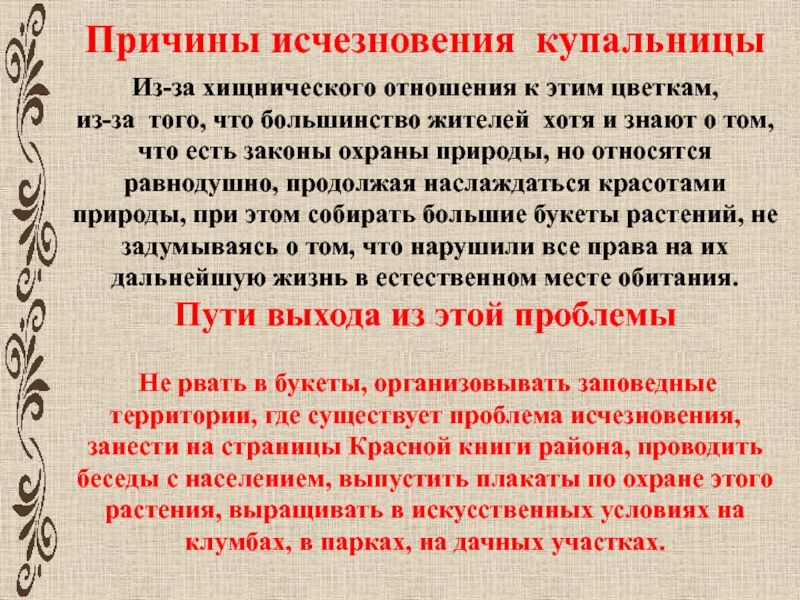 Причины исчезновения купальницы

Из-за хищнического отношения к этим цветкам, из-за того, что большинство жителей хотя и знают о том, что есть законы охраны природы, но относятся равнодушно, продолжая наслаждаться красотами природы, при этом собирать большие букеты растений, не задумываясь о том, что нарушили все права на их дальнейшую жизнь в естественном месте обитания.

Пути выхода из этой проблемы

Не рвать в букеты, организовывать заповедные территории, где существует проблема исчезновения, занести на страницы Красной книги района, проводить беседы с населением, выпустить плакаты по охране этого растения, выращивать в искусственных условиях на клумбах, в парках, на дачных участках.